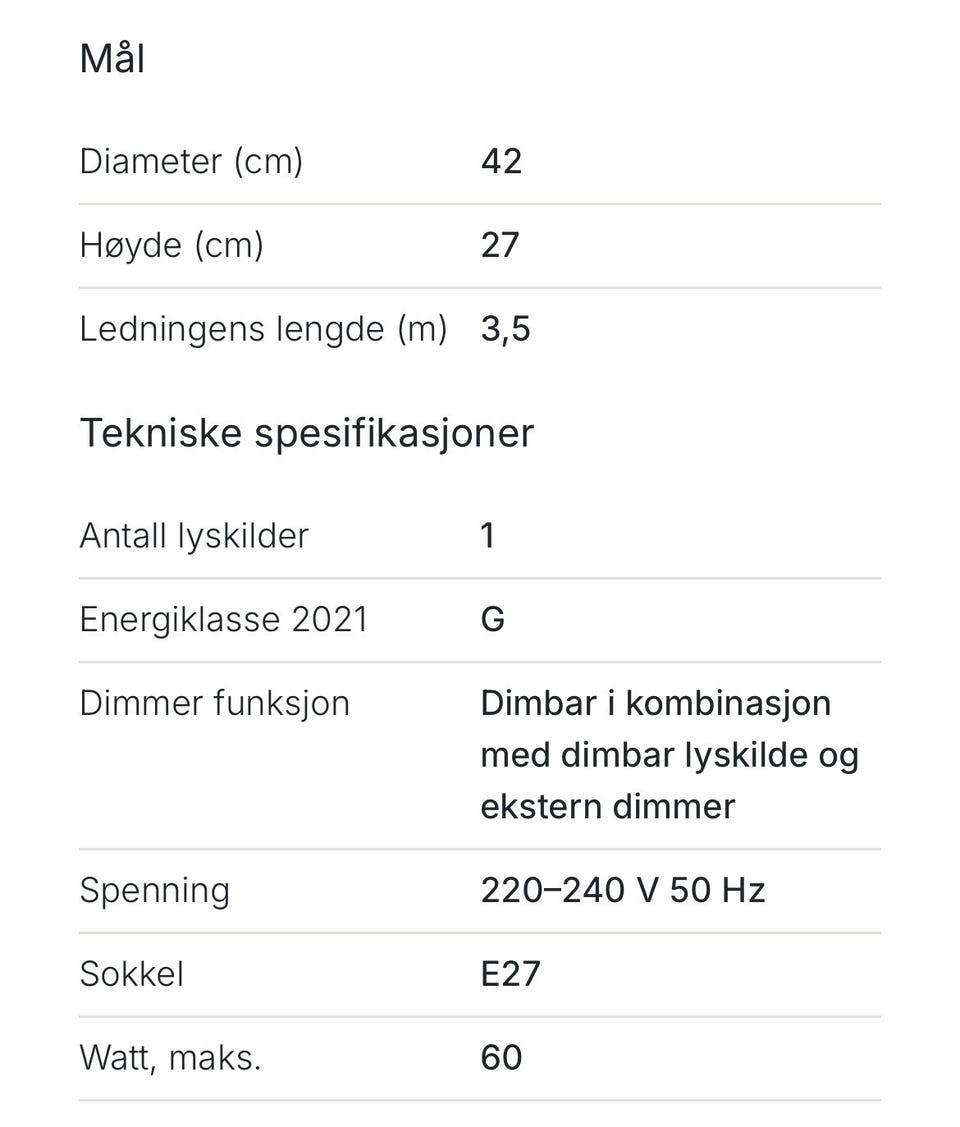 Mål

| Diameter (cm) | 42 |
|---|---|
| Høyde (cm) | 27 |
| Ledningens lengde (m) | 3,5 |

Tekniske spesifikasjoner

| Antall lyskilder | 1 |
|---|---|
| Energiklasse 2021 | G |
| Dimmer funksjon | Dimbar i kombinasjon med dimbar lyskilde og ekstern dimmer |
| Spenning | 220–240 V 50 Hz |
| Sokkel | E27 |
| Watt, maks. | 60 |